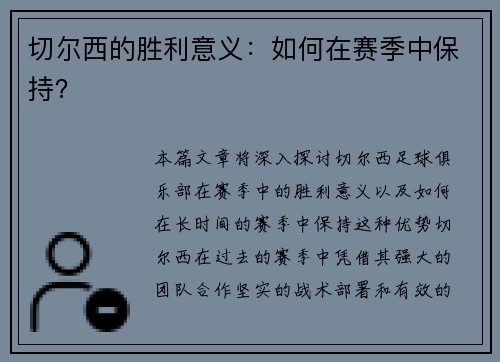 切尔西的胜利意义：如何在赛季中保持?

本篇文章将深入探讨切尔西足球俱乐部在赛季中的胜利意义以及如何在长时间的赛季中保持这种优势切尔西在过去的赛季中凭借其强大的团队合作坚实的战术部署和有效的